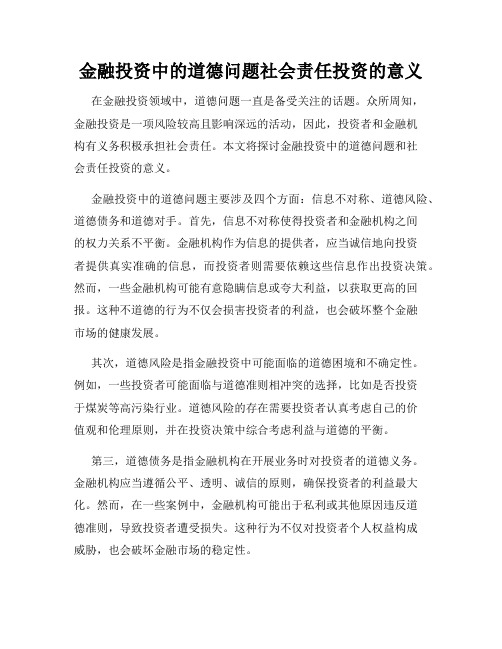 金融投资中的道德问题社会责任投资的意义

在金融投资领域中，道德问题一直是备受关注的话题。众所周知，金融投资是一项风险较高且影响深远的活动，因此，投资者和金融机构有义务积极承担社会责任。本文将探讨金融投资中的道德问题和社会责任投资的意义。

金融投资中的道德问题主要涉及四个方面：信息不对称、道德风险、道德债务和道德对手。首先，信息不对称使得投资者和金融机构之间的权力关系不平衡。金融机构作为信息的提供者，应当诚信地向投资者提供真实准确的信息，而投资者则需要依赖这些信息作出投资决策。然而，一些金融机构可能有意隐瞒信息或夸大利益，以获取更高的回报。这种不道德的行为不仅会损害投资者的利益，也会破坏整个金融市场的健康发展。

其次，道德风险是指金融投资中可能面临的道德困境和不确定性。例如，一些投资者可能面临与道德准则相冲突的选择，比如是否投资于煤炭等高污染行业。道德风险的存在需要投资者认真考虑自己的价值观和伦理原则，并在投资决策中综合考虑利益与道德的平衡。

第三，道德债务是指金融机构在开展业务时对投资者的道德义务。金融机构应当遵循公平、透明、诚信的原则，确保投资者的利益最大化。然而，在一些案例中，金融机构可能出于私利或其他原因违反道德准则，导致投资者遭受损失。这种行为不仅对投资者个人权益构成威胁，也会破坏金融市场的稳定性。